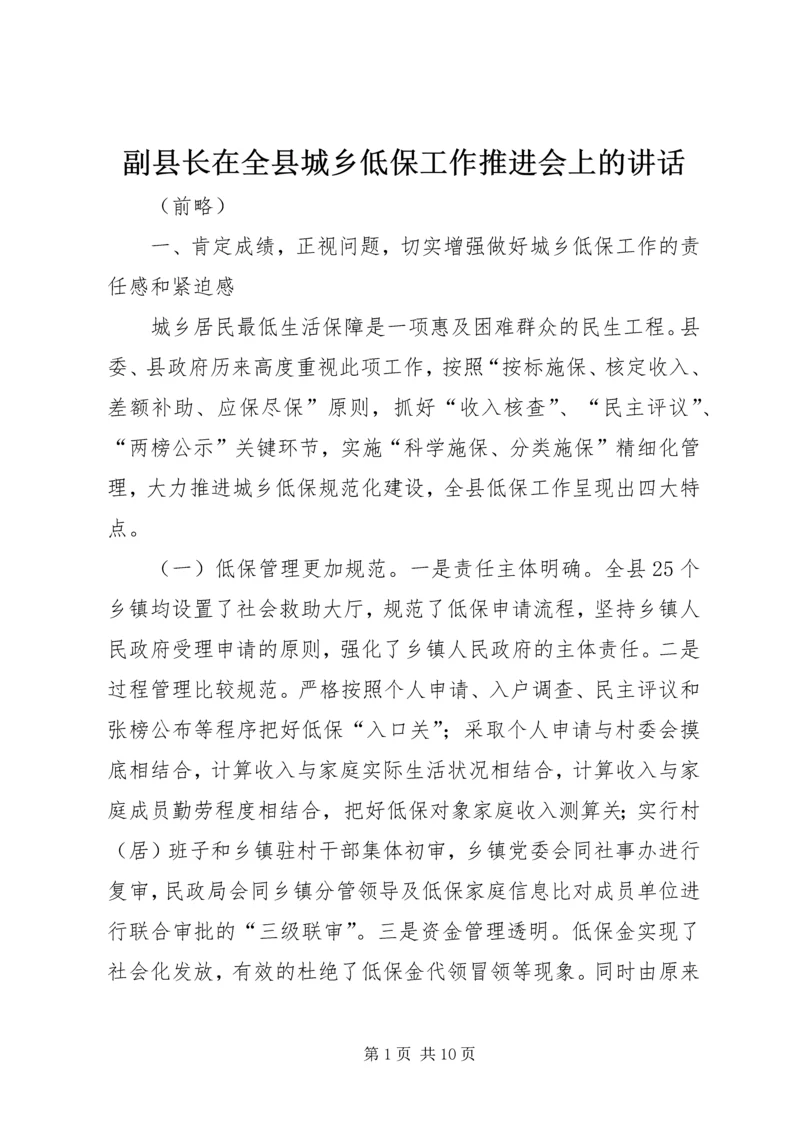 副县长在全县城乡低保工作推进会上的讲话

（前略）

一、肯定成绩，正视问题，切实增强做好城乡低保工作的责任感和紧迫感

城乡居民最低生活保障是一项惠及困难群众的民生工程。县委、县政府历来高度重视此项工作，按照“按标施保、核定收入、差额补助、应保尽保”原则，抓好“收入核查”、“民主评议”、“两榜公示”关键环节，实施“科学施保、分类施保”精细化管理，大力推进城乡低保规范化建设，全县低保工作呈现出四大特点。

（一）低保管理更加规范。一是责任主体明确。全县25个乡镇均设置了社会救助大厅，规范了低保申请流程，坚持乡镇人民政府受理申请的原则，强化了乡镇人民政府的主体责任。二是过程管理比较规范。严格按照个人申请、入户调查、民主评议和张榜公布等程序把好低保“入口关”；采取个人申请与村委会摸底相结合，计算收入与家庭实际生活状况相结合，计算收入与家庭成员勤劳程度相结合，把好低保对象家庭收入测算关；实行村（居）班子和乡镇驻村干部集体初审，乡镇党委会同社事办进行复审，民政局会同乡镇分管领导及低保家庭信息比对成员单位进行联合审批的“三级联审”。三是资金管理透明。低保金实现了社会化发放，有效的杜绝了低保金代领冒领等现象。同时由原来

第1页 共10页